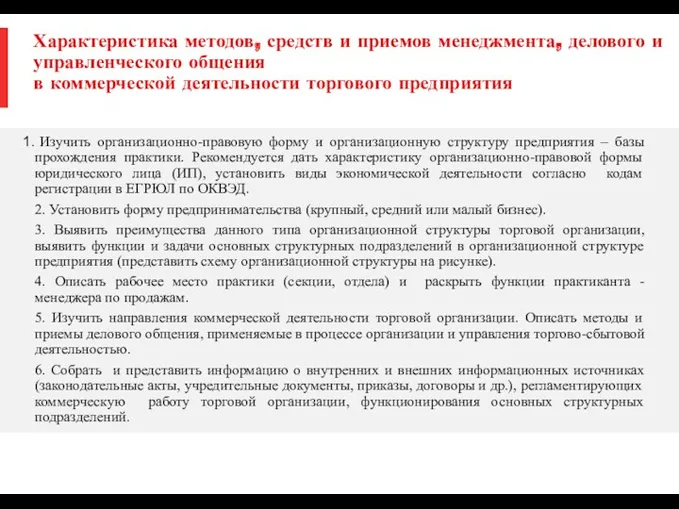 Характеристика методов, средств и приемов менеджмента, делового и управленческого общения
в коммерческой деятельности торгового предприятия

1. Изучить организационно-правовую форму и организационную структуру предприятия – базы прохождения практики. Рекомендуется дать характеристику организационно-правовой формы юридического лица (ИП), установить виды экономической деятельности согласно кодам регистрации в ЕГРЮЛ по ОКВЭД.

2. Установить форму предпринимательства (крупный, средний или малый бизнес).

3. Выявить преимущества данного типа организационной структуры торговой организации, выявить функции и задачи основных структурных подразделений в организационной структуре предприятия (представить схему организационной структуры на рисунке).

4. Описать рабочее место практики (секции, отдела) и раскрыть функции практиканта - менеджера по продажам.

5. Изучить направления коммерческой деятельности торговой организации. Описать методы и приемы делового общения, применяемые в процессе организации и управления торгово-сбытовой деятельностью.

6. Собрать и представить информацию о внутренних и внешних информационных источниках (законодательные акты, учредительные документы, приказы, договоры и др.), регламентирующих коммерческую работу торговой организации, функционирования основных структурных подразделений.